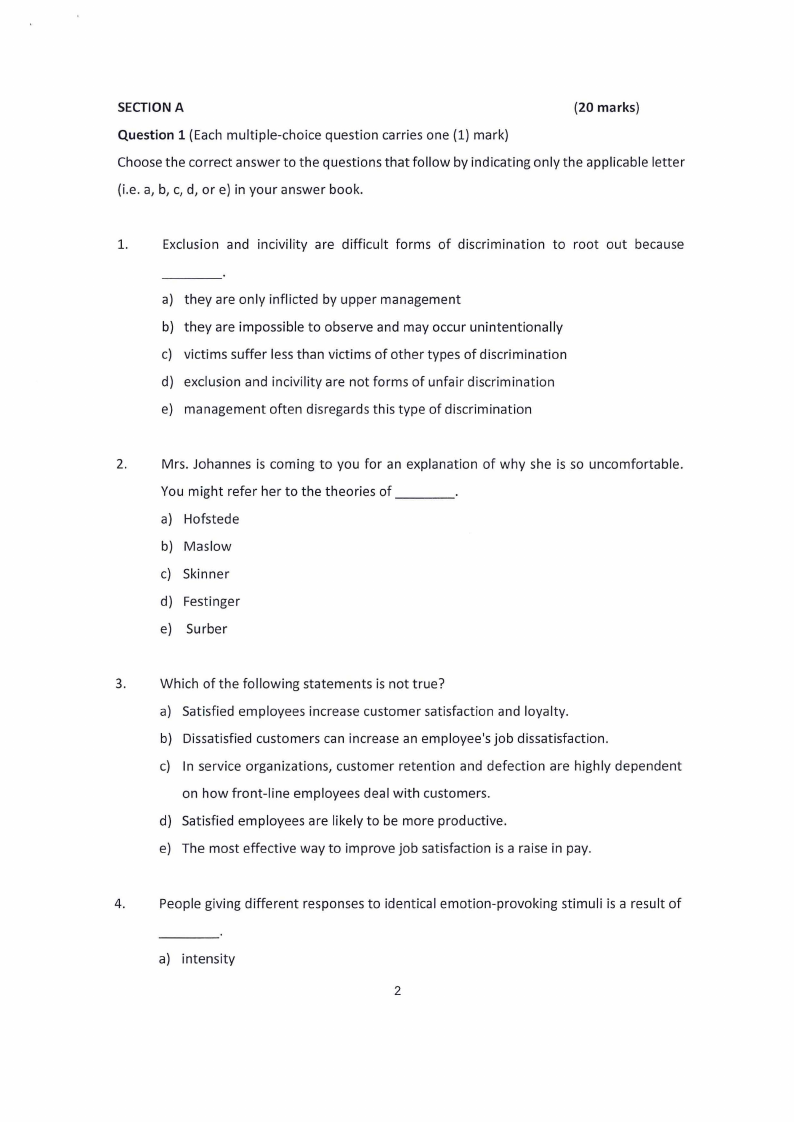 SECTION A (20 marks)

Question 1 (Each multiple-choice question carries one (1) mark)

Choose the correct answer to the questions that follow by indicating only the applicable letter (i.e. a, b, c, d, or e) in your answer book.

1. Exclusion and incivility are difficult forms of discrimination to root out because ____.

a) they are only inflicted by upper management
b) they are impossible to observe and may occur unintentionally
c) victims suffer less than victims of other types of discrimination
d) exclusion and incivility are not forms of unfair discrimination
e) management often disregards this type of discrimination

2. Mrs. Johannes is coming to you for an explanation of why she is so uncomfortable. You might refer her to the theories of ____.

a) Hofstede
b) Maslow
c) Skinner
d) Festinger
e) Surber

3. Which of the following statements is not true?

a) Satisfied employees increase customer satisfaction and loyalty.
b) Dissatisfied customers can increase an employee's job dissatisfaction.
c) In service organizations, customer retention and defection are highly dependent on how front-line employees deal with customers.
d) Satisfied employees are likely to be more productive.
e) The most effective way to improve job satisfaction is a raise in pay.

4. People giving different responses to identical emotion-provoking stimuli is a result of ____.

a) intensity

2